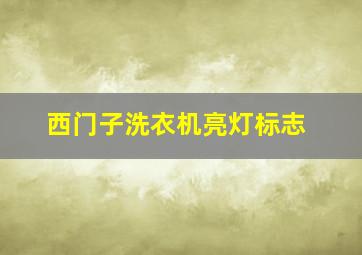 西门子洗衣机亮灯标志